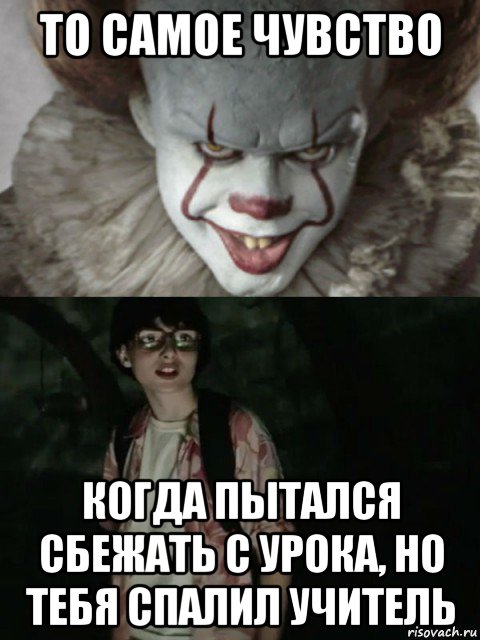 ТО САМОЕ ЧУВСТВО

КОГДА ПЫТАЛСЯ СБЕЖАТЬ С УРОКА, НО ТЕБЯ СПАЛИЛ УЧИТЕЛЬ

risovach.ru